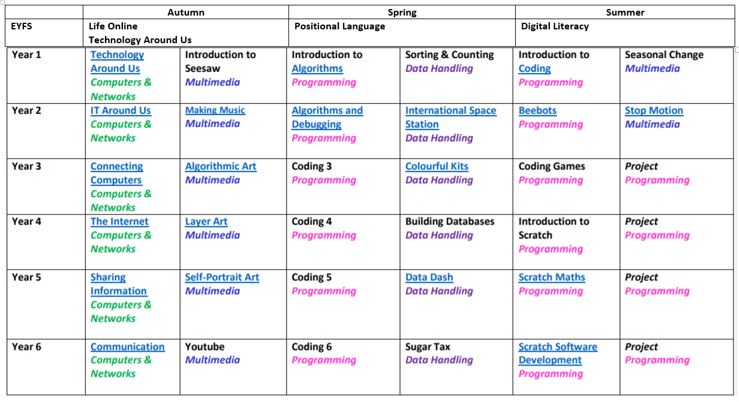 | | Autumn | | Spring | | Summer | |
|---|---|---|---|---|---|---|
| EYFS | Life Online Technology Around Us | | Positional Language | | Digital Literacy | |
| Year 1 | Technology Around Us Computers & Networks | Introduction to Seesaw Multimedia | Introduction to Algorithms Programming | Sorting & Counting Data Handling | Introduction to Coding Programming | Seasonal Change Multimedia |
| Year 2 | IT Around Us Computers & Networks | Making Music Multimedia | Algorithms and Debugging Programming | International Space Station Data Handling | Beebots Programming | Stop Motion Multimedia |
| Year 3 | Connecting Computers Computers & Networks | Algorithmic Art Multimedia | Coding 3 Programming | Colourful Kits Data Handling | Coding Games Programming | Project Programming |
| Year 4 | The Internet Computers & Networks | Layer Art Multimedia | Coding 4 Programming | Building Databases Data Handling | Introduction to Scratch Programming | Project Programming |
| Year 5 | Sharing Information Computers & Networks | Self-Portrait Art Multimedia | Coding 5 Programming | Data Dash Data Handling | Scratch Maths Programming | Project Programming |
| Year 6 | Communication Computers & Networks | Youtube Multimedia | Coding 6 Programming | Sugar Tax Data Handling | Scratch Software Development Programming | Project Programming |